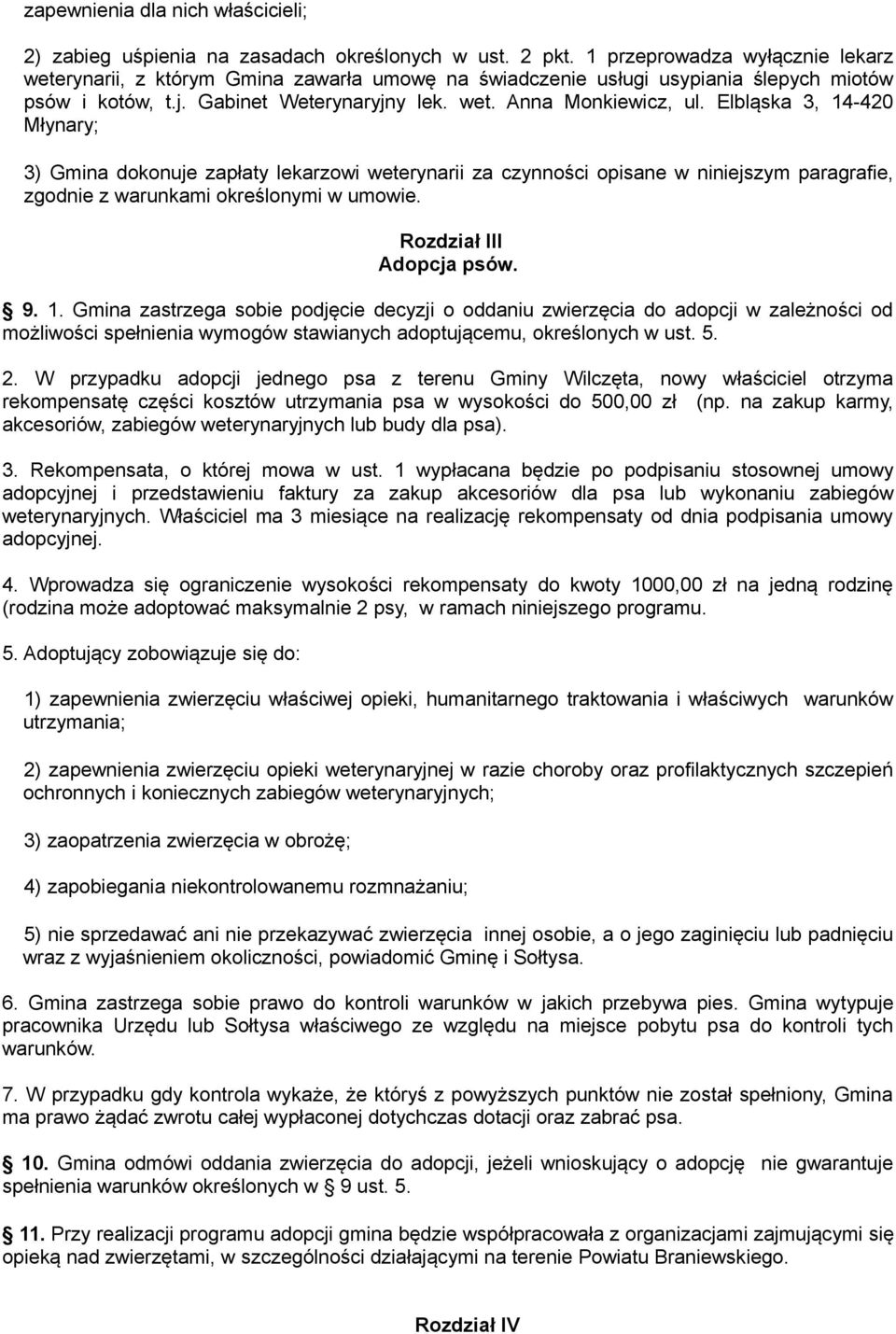 zapewnienia dla nich właścicieli;

2) zabieg uśpienia na zasadach określonych w ust. 2 pkt. 1 przeprowadza wyłącznie lekarz weterynarii, z którym Gmina zawarła umowę na świadczenie usługi usypiania ślepych miotów psów i kotów, t.j. Gabinet Weterynaryjny lek. wet. Anna Monkiewicz, ul. Elbląska 3, 14-420 Młynary;

3) Gmina dokonuje zapłaty lekarzowi weterynarii za czynności opisane w niniejszym paragrafie, zgodnie z warunkami określonymi w umowie.

Rozdział III
Adopcja psów.

§ 9. 1. Gmina zastrzega sobie podjęcie decyzji o oddaniu zwierzęcia do adopcji w zależności od możliwości spełnienia wymogów stawianych adoptującemu, określonych w ust. 5.

2. W przypadku adopcji jednego psa z terenu Gminy Wilczęta, nowy właściciel otrzyma rekompensatę części kosztów utrzymania psa w wysokości do 500,00 zł (np. na zakup karmy, akcesoriów, zabiegów weterynaryjnych lub budy dla psa).

3. Rekompensata, o której mowa w ust. 1 wypłacana będzie po podpisaniu stosownej umowy adopcyjnej i przedstawieniu faktury za zakup akcesoriów dla psa lub wykonaniu zabiegów weterynaryjnych. Właściciel ma 3 miesiące na realizację rekompensaty od dnia podpisania umowy adopcyjnej.

4. Wprowadza się ograniczenie wysokości rekompensaty do kwoty 1000,00 zł na jedną rodzinę (rodzina może adoptować maksymalnie 2 psy, w ramach niniejszego programu.

5. Adoptujący zobowiązuje się do:

1) zapewnienia zwierzęciu właściwej opieki, humanitarnego traktowania i właściwych warunków utrzymania;

2) zapewnienia zwierzęciu opieki weterynaryjnej w razie choroby oraz profilaktycznych szczepień ochronnych i koniecznych zabiegów weterynaryjnych;

3) zaopatrzenia zwierzęcia w obrożę;

4) zapobiegania niekontrolowanemu rozmnażaniu;

5) nie sprzedawać ani nie przekazywać zwierzęcia innej osobie, a o jego zaginięciu lub padnięciu wraz z wyjaśnieniem okoliczności, powiadomić Gminę i Sołtysa.

6. Gmina zastrzega sobie prawo do kontroli warunków w jakich przebywa pies. Gmina wytypuje pracownika Urzędu lub Sołtysa właściwego ze względu na miejsce pobytu psa do kontroli tych warunków.

7. W przypadku gdy kontrola wykaże, że któryś z powyższych punktów nie został spełniony, Gmina ma prawo żądać zwrotu całej wypłaconej dotychczas dotacji oraz zabrać psa.

§ 10. Gmina odmówi oddania zwierzęcia do adopcji, jeżeli wnioskujący o adopcję nie gwarantuje spełnienia warunków określonych w § 9 ust. 5.

§ 11. Przy realizacji programu adopcji gmina będzie współpracowała z organizacjami zajmującymi się opieką nad zwierzętami, w szczególności działającymi na terenie Powiatu Braniewskiego.

Rozdział IV